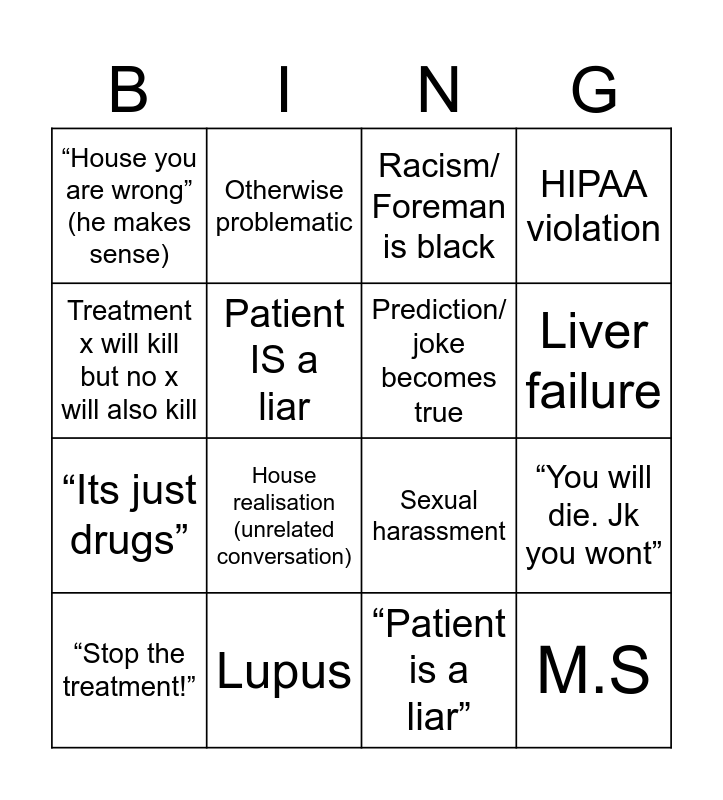 | B | I | N | G |
|---|---|---|---|
| “House you are wrong” (he makes sense) | Otherwise problematic | Racism/ Foreman is black | HIPAA violation |
| Treatment x will kill but no x will also kill | Patient IS a liar | Prediction/ joke becomes true | Liver failure |
| “Its just drugs” | House realisation (unrelated conversation) | Sexual harassment | “You will die. Jk you wont” |
| “Stop the treatment!” | Lupus | “Patient is a liar” | M.S |